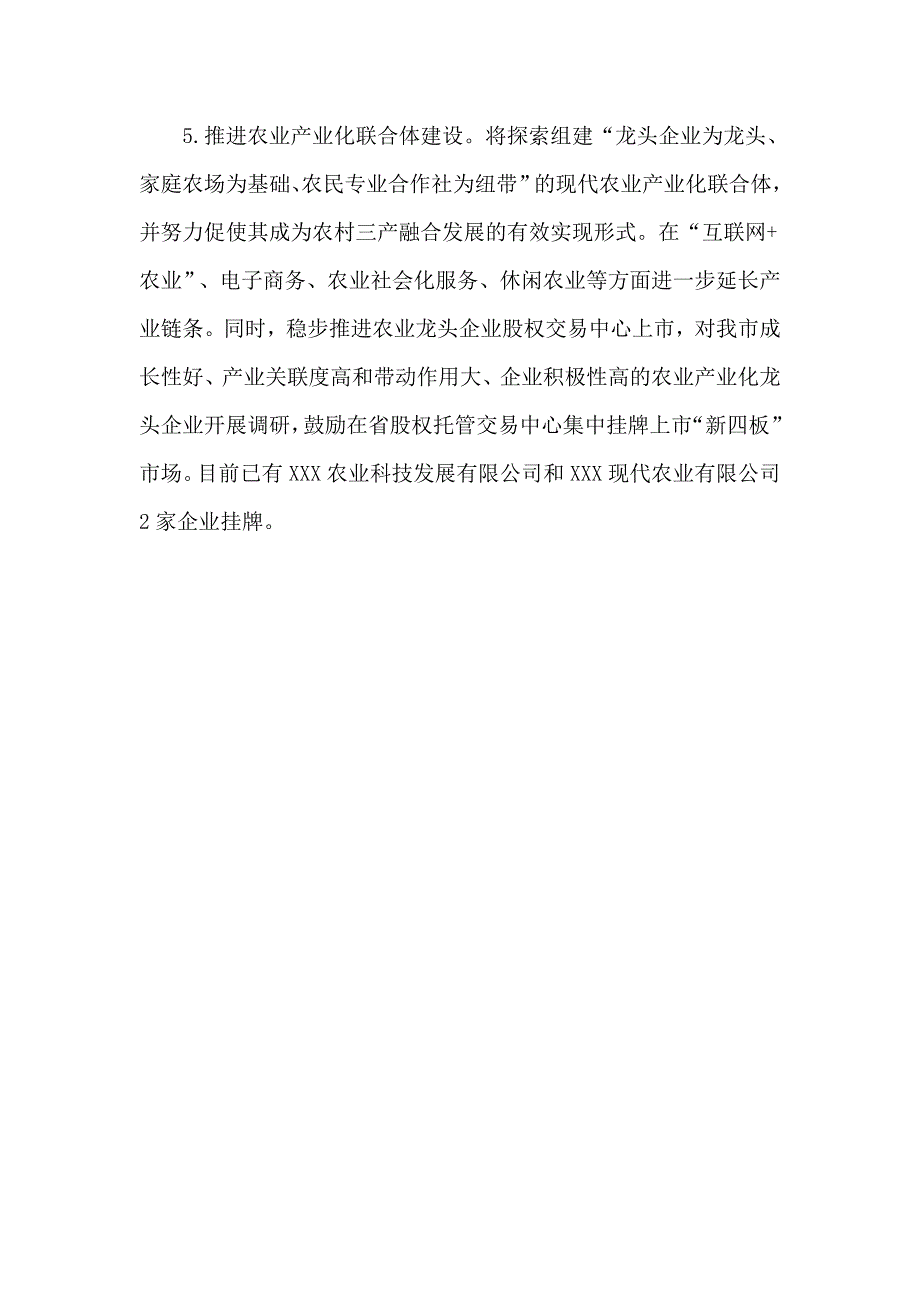 5.推进农业产业化联合体建设。将探索组建“龙头企业为龙头、家庭农场为基础、农民专业合作社为纽带”的现代农业产业化联合体，并努力促使其成为农村三产融合发展的有效实现形式。在“互联网+农业”、电子商务、农业社会化服务、休闲农业等方面进一步延长产业链条。同时，稳步推进农业龙头企业股权交易中心上市，对我市成长性好、产业关联度高和带动作用大、企业积极性高的农业产业化龙头企业开展调研，鼓励在省股权托管交易中心集中挂牌上市“新四板”市场。目前已有XXX农业科技发展有限公司和XXX现代农业有限公司2家企业挂牌。